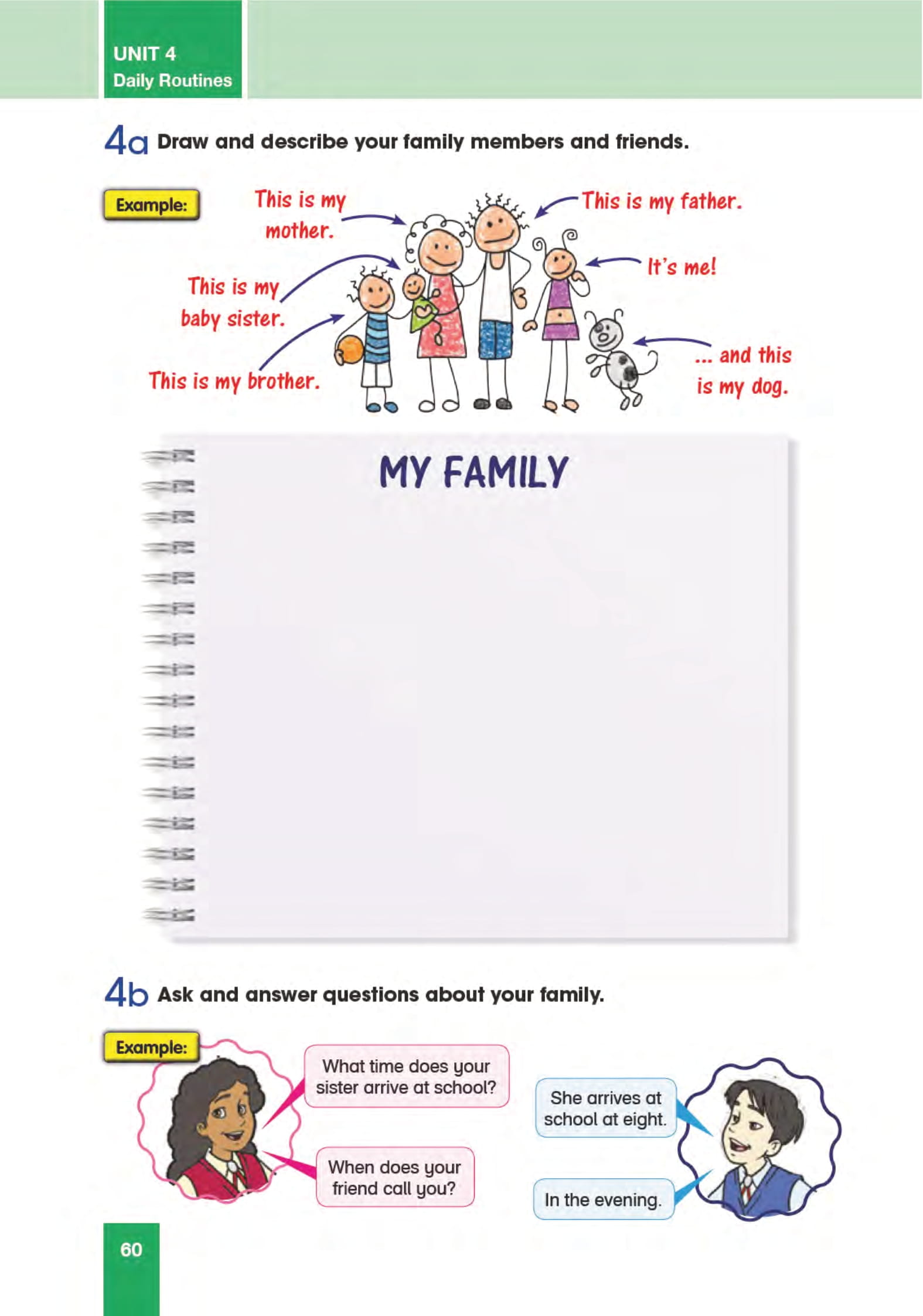 UNIT 4
Daily Routines

4a Draw and describe your family members and friends.

Example:

This is my mother.

This is my father.

It's me!

This is my baby sister.

This is my brother.

... and this is my dog.

MY FAMILY

4b Ask and answer questions about your family.

Example:

What time does your sister arrive at school?

She arrives at school at eight.

When does your friend call you?

In the evening.

60